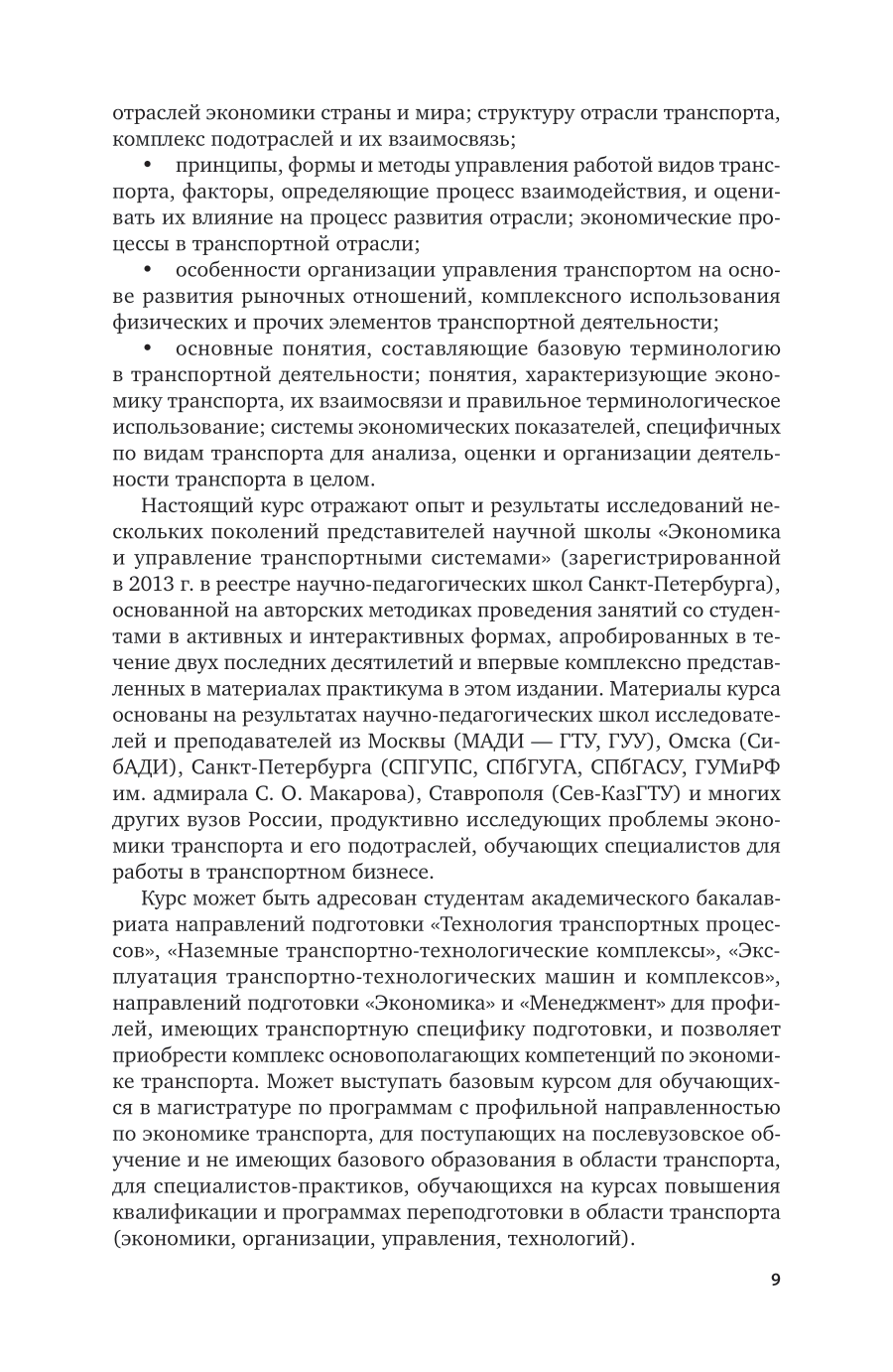 отраслей экономики страны и мира; структуру отрасли транспорта, комплекс подотраслей и их взаимосвязь;

• принципы, формы и методы управления работой видов транспорта, факторы, определяющие процесс взаимодействия, и оценивать их влияние на процесс развития отрасли; экономические процессы в транспортной отрасли;

• особенности организации управления транспортом на основе развития рыночных отношений, комплексного использования физических и прочих элементов транспортной деятельности;

• основные понятия, составляющие базовую терминологию в транспортной деятельности; понятия, характеризующие экономику транспорта, их взаимосвязи и правильное терминологическое использование; системы экономических показателей, специфичных по видам транспорта для анализа, оценки и организации деятельности транспорта в целом.

Настоящий курс отражают опыт и результаты исследований нескольких поколений представителей научной школы «Экономика и управление транспортными системами» (зарегистрированной в 2013 г. в реестре научно-педагогических школ Санкт-Петербурга), основанной на авторских методиках проведения занятий со студентами в активных и интерактивных формах, апробированных в течение двух последних десятилетий и впервые комплексно представленных в материалах практикума в этом издании. Материалы курса основаны на результатах научно-педагогических школ исследователей и преподавателей из Москвы (МАДИ — ГТУ, ГУУ), Омска (СибАДИ), Санкт-Петербурга (СПГУПС, СПбГУГА, СПбГАСУ, ГУМиРФ им. адмирала С. О. Макарова), Ставрополя (Сев-КазГТУ) и многих других вузов России, продуктивно исследующих проблемы экономики транспорта и его подотраслей, обучающих специалистов для работы в транспортном бизнесе.

Курс может быть адресован студентам академического бакалавриата направлений подготовки «Технология транспортных процессов», «Наземные транспортно-технологические комплексы», «Эксплуатация транспортно-технологических машин и комплексов», направлений подготовки «Экономика» и «Менеджмент» для профилей, имеющих транспортную специфику подготовки, и позволяет приобрести комплекс основополагающих компетенций по экономике транспорта. Может выступать базовым курсом для обучающихся в магистратуре по программам с профильной направленностью по экономике транспорта, для поступающих на послевузовское обучение и не имеющих базового образования в области транспорта, для специалистов-практиков, обучающихся на курсах повышения квалификации и программах переподготовки в области транспорта (экономики, организации, управления, технологий).

9